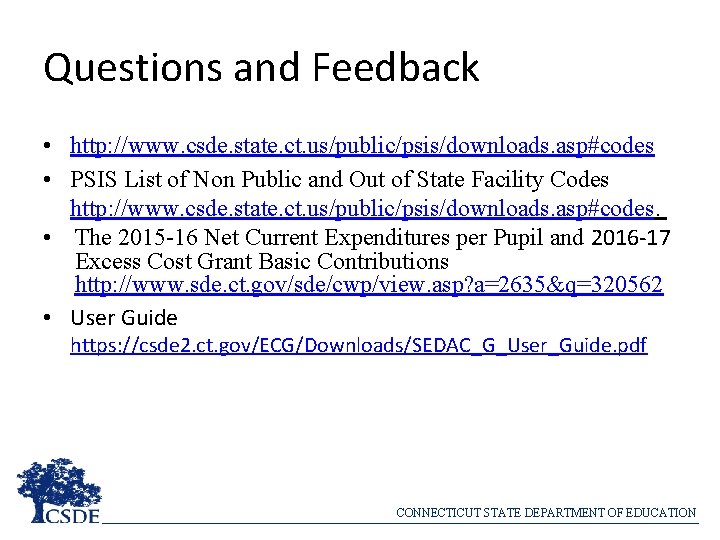 Questions and Feedback

• http://www.csde.state.ct.us/public/psis/downloads.asp#codes
• PSIS List of Non Public and Out of State Facility Codes http://www.csde.state.ct.us/public/psis/downloads.asp#codes.
• The 2015-16 Net Current Expenditures per Pupil and 2016-17 Excess Cost Grant Basic Contributions http://www.sde.ct.gov/sde/cwp/view.asp?a=2635&q=320562
• User Guide https://csde2.ct.gov/ECG/Downloads/SEDAC_G_User_Guide.pdf

CSDE

CONNECTICUT STATE DEPARTMENT OF EDUCATION